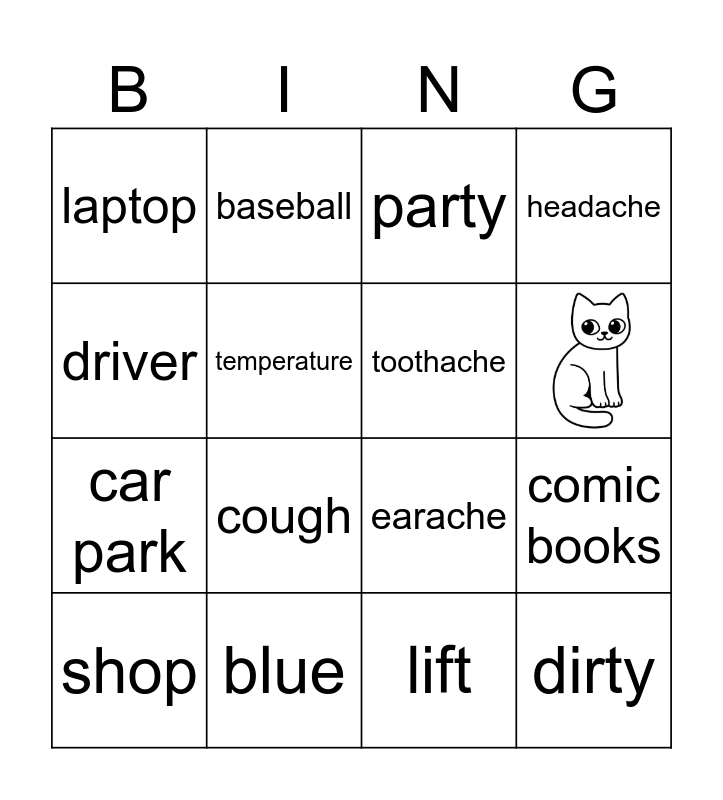 | B | I | N | G |
|---|---|---|---|
| laptop | baseball | party | headache |
| driver | temperature | toothache | |
| car park | cough | earache | comic books |
| shop | blue | lift | dirty |